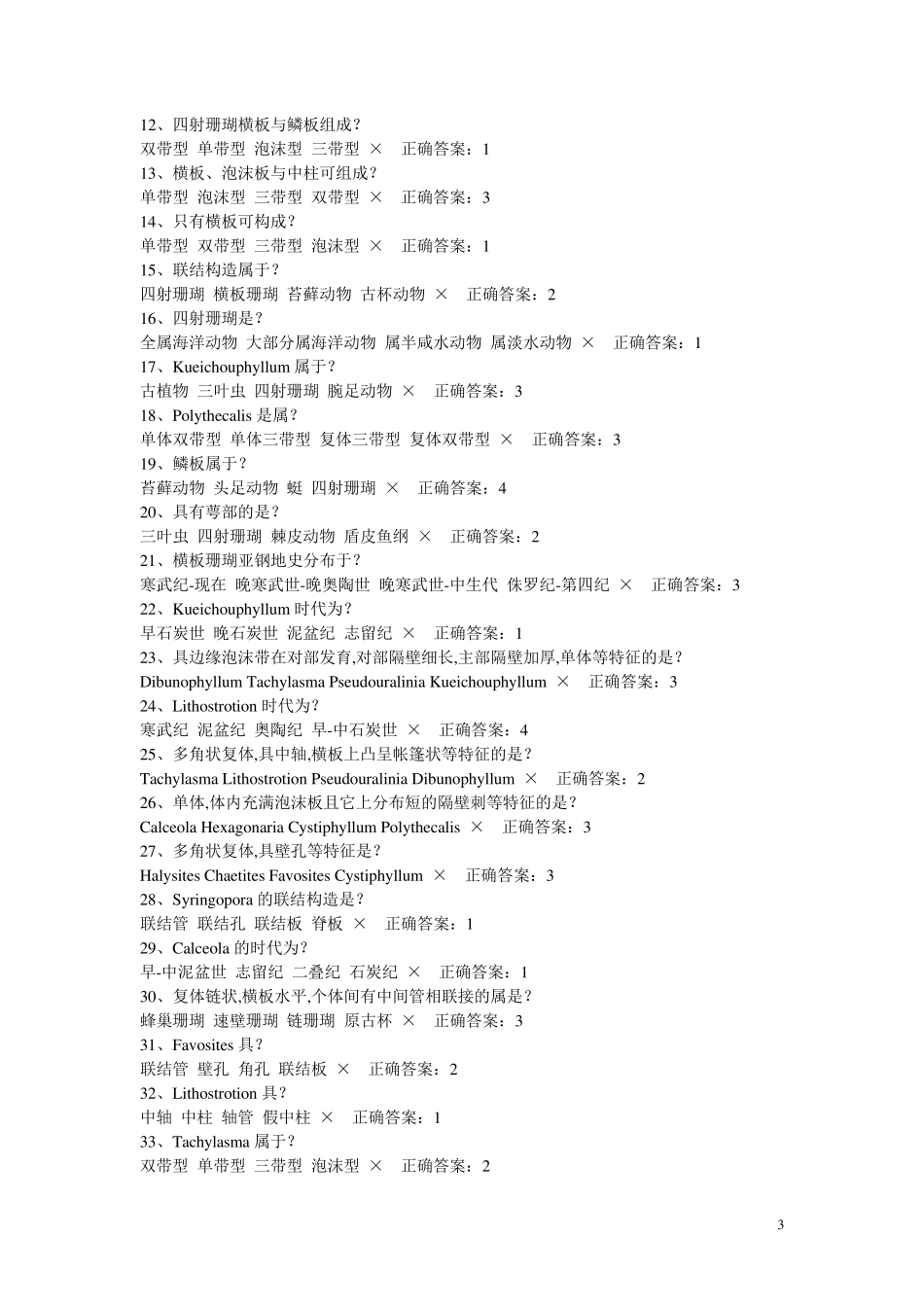 12、四射珊瑚横板与鳞板组成？
双带型 单带型 泡沫型 三带型 × 正确答案：1
13、横板、泡沫板与中柱可组成？
单带型 泡沫型 三带型 双带型 × 正确答案：3
14、只有横板可构成？
单带型 双带型 三带型 泡沫型 × 正确答案：1
15、联结构造属于？
四射珊瑚 横板珊瑚 苔藓动物 古杯动物 × 正确答案：2
16、四射珊瑚是？
全属海洋动物 大部分属海洋动物 属半咸水动物 属淡水动物 × 正确答案：1
17、Kueichouphyllum 属于？
古植物 三叶虫 四射珊瑚 腕足动物 × 正确答案：3
18、Polythecalis 是属？
单体双带型 单体三带型 复体三带型 复体双带型 × 正确答案：3
19、鳞板属于？
苔藓动物 头足动物 蜓 四射珊瑚 × 正确答案：4
20、具有萼部的是？
三叶虫 四射珊瑚 棘皮动物 盾皮鱼纲 × 正确答案：2
21、横板珊瑚亚钢地史分布于？
寒武纪-现在 晚寒武世-晚奥陶世 晚寒武世-中生代 侏罗纪-第四纪 × 正确答案：3
22、Kueichouphyllum 时代为？
早石炭世 晚石炭世 泥盆纪 志留纪 × 正确答案：1
23、具边缘泡沫带在对部发育,对部隔壁细长,主部隔壁加厚,单体等特征的是？
Dibunophyllum Tachylasma Pseudouralinia Kueichouphyllum × 正确答案：3
24、Lithostrotion 时代为？
寒武纪 泥盆纪 奥陶纪 早-中石炭世 × 正确答案：4
25、多角状复体,具中轴,横板上凸呈帐篷状等特征的是？
Tachylasma Lithostrotion Pseudouralinia Dibunophyllum × 正确答案：2
26、单体,体内充满泡沫板且它上分布短的隔壁刺等特征的是？
Calceola Hexagonaria Cystiphyllum Polythecalis × 正确答案：3
27、多角状复体,具壁孔等特征是？
Halysites Chaetites Favosites Cystiphyllum × 正确答案：3
28、Syringopora 的联结构造是？
联结管 联结孔 联结板 脊板 × 正确答案：1
29、Calceola 的时代为？
早-中泥盆世 志留纪 二叠纪 石炭纪 × 正确答案：1
30、复体链状,横板水平,个体间有中间管相联接的属是？
蜂巢珊瑚 速壁珊瑚 链珊瑚 原古杯 × 正确答案：3
31、Favosites 具？
联结管 壁孔 角孔 联结板 × 正确答案：2
32、Lithostrotion 具？
中轴 中柱 轴管 假中柱 × 正确答案：1
33、Tachylasma 属于？
双带型 单带型 三带型 泡沫型 × 正确答案：2

3